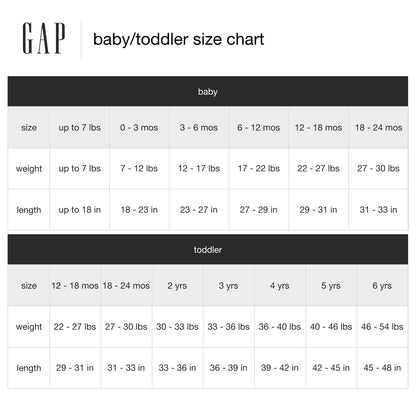 GAP

baby/toddler size chart

baby

| size | up to 7 lbs | 0 - 3 mos | 3 - 6 mos | 6 - 12 mos | 12 - 18 mos | 18 - 24 mos |
|---|---|---|---|---|---|---|
| weight | up to 7 lbs | 7 - 12 lbs | 12 - 17 lbs | 17 - 22 lbs | 22 - 27 lbs | 27 - 30 lbs |
| length | up to 18 in | 18 - 23 in | 23 - 27 in | 27 - 29 in | 29 - 31 in | 31 - 33 in |

toddler

| size | 12 - 18 mos | 18 - 24 mos | 2 yrs | 3 yrs | 4 yrs | 5 yrs | 6 yrs |
|---|---|---|---|---|---|---|---|
| weight | 22 - 27 lbs | 27 - 30 lbs | 30 - 33 lbs | 33 - 36 lbs | 36 - 40 lbs | 40 - 46 lbs | 46 - 54 lbs |
| length | 29 - 31 in | 31 - 33 in | 33 - 36 in | 36 - 39 in | 39 - 42 in | 42 - 45 in | 45 - 48 in |